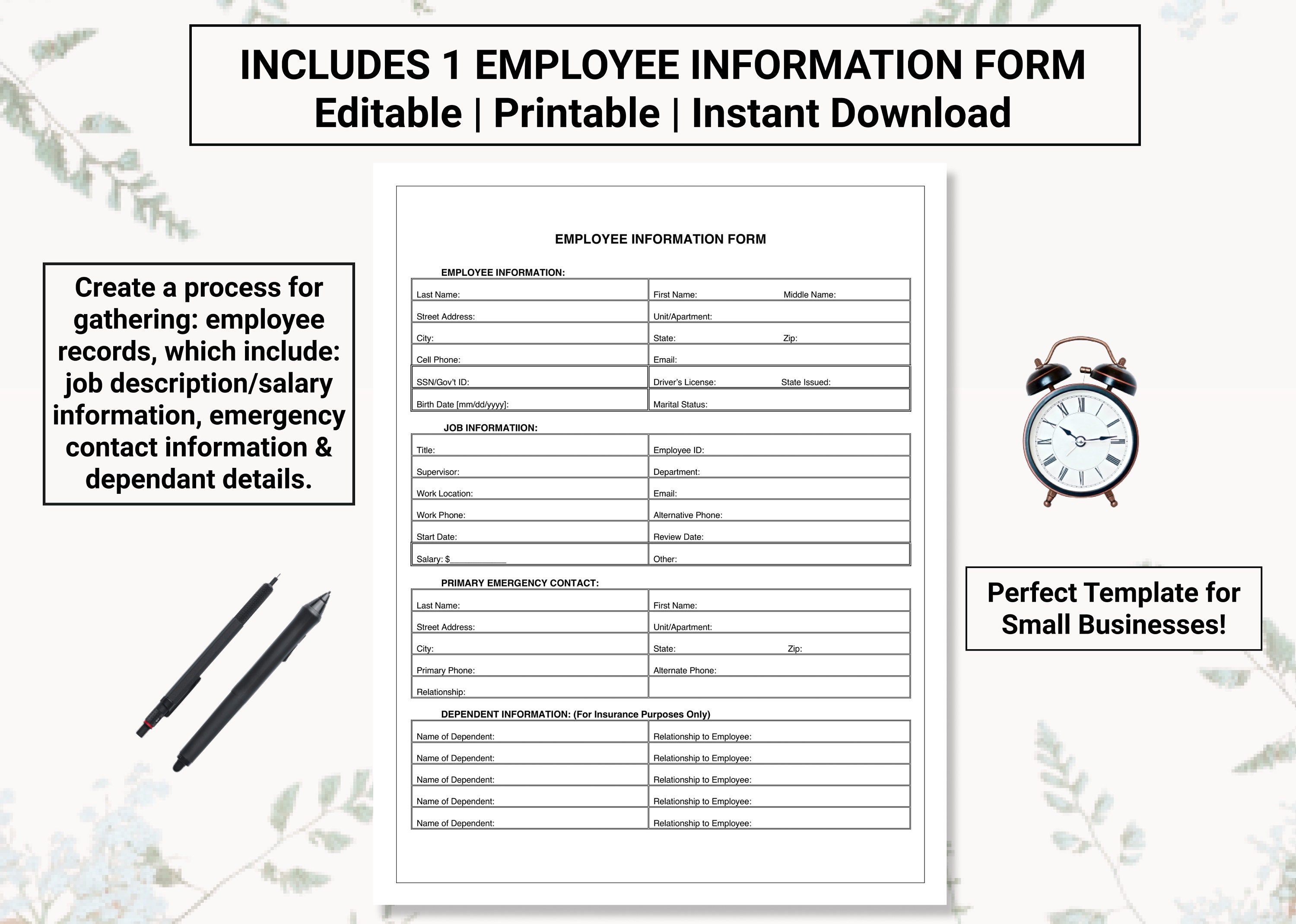 INCLUDES 1 EMPLOYEE INFORMATION FORM
Editable | Printable | Instant Download

Create a process for gathering: employee records, which include: job description/salary information, emergency contact information & dependant details.

EMPLOYEE INFORMATION FORM

EMPLOYEE INFORMATION:

Last Name:
First Name: Middle Name:
Street Address:
Unit/Apartment:
City:
State: Zip:
Cell Phone:
Email:
SSN/Gov't ID:
Driver's License: State Issued:
Birth Date [mm/dd/yyyy]:
Marital Status:

JOB INFORMATIION:

Title:
Employee ID:
Supervisor:
Department:
Work Location:
Email:
Work Phone:
Alternative Phone:
Start Date:
Review Date:
Salary: $____
Other:

PRIMARY EMERGENCY CONTACT:

Last Name:
First Name:
Street Address:
Unit/Apartment:
City:
State: Zip:
Primary Phone:
Alternate Phone:
Relationship:

DEPENDENT INFORMATION: (For Insurance Purposes Only)

Name of Dependent:
Relationship to Employee:
Name of Dependent:
Relationship to Employee:
Name of Dependent:
Relationship to Employee:
Name of Dependent:
Relationship to Employee:
Name of Dependent:
Relationship to Employee:

Perfect Template for Small Businesses!